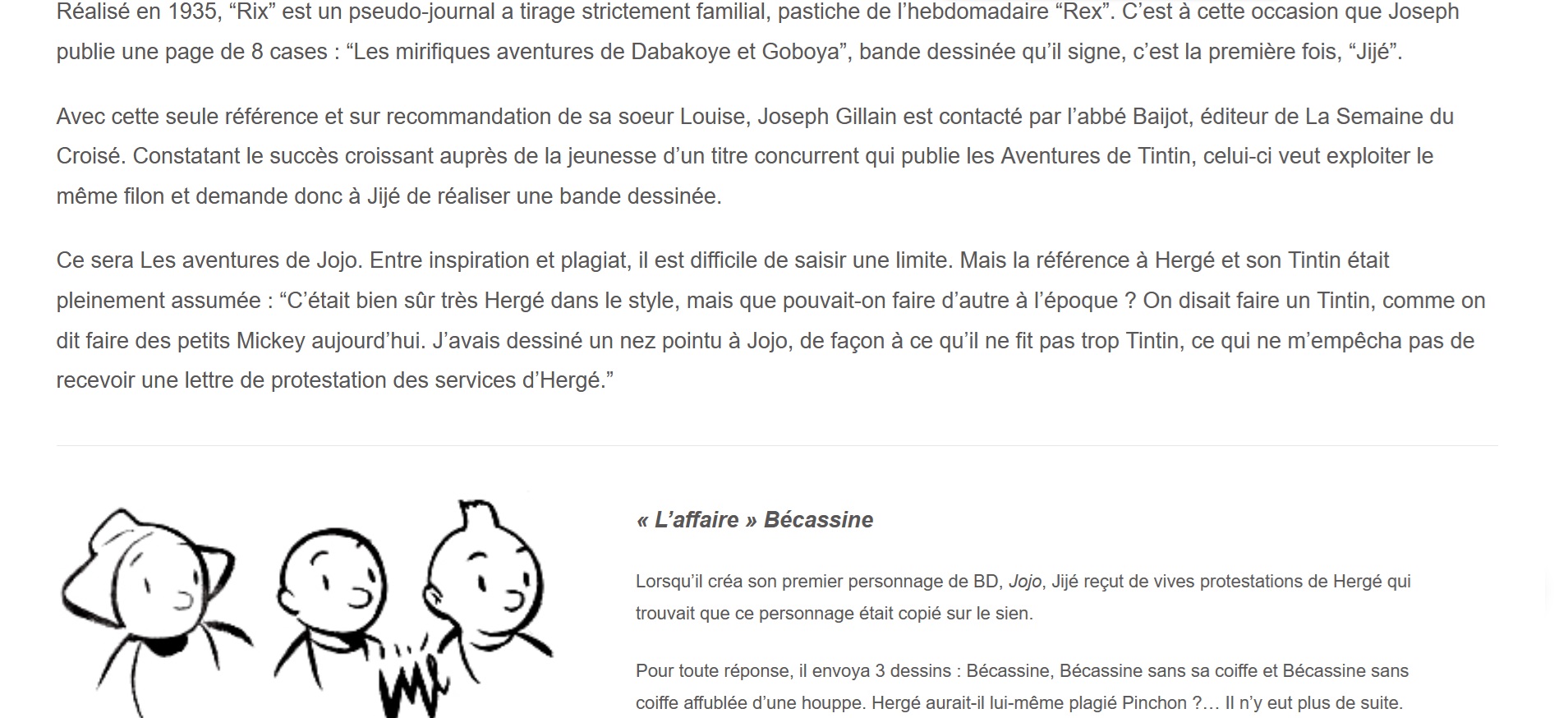 Réalisé en 1935, “Rix” est un pseudo-journal a tirage strictement familial, pastiche de l’hebdomadaire “Rex”. C’est à cette occasion que Joseph publie une page de 8 cases : “Les mirifiques aventures de Dabakoye et Goboya”, bande dessinée qu’il signe, c’est la première fois, “Jijé”.

Avec cette seule référence et sur recommandation de sa soeur Louise, Joseph Gillain est contacté par l’abbé Baijot, éditeur de La Semaine du Croisé. Constatant le succès croissant auprès de la jeunesse d’un titre concurrent qui publie les Aventures de Tintin, celui-ci veut exploiter le même filon et demande donc à Jijé de réaliser une bande dessinée.

Ce sera Les aventures de Jojo. Entre inspiration et plagiat, il est difficile de saisir une limite. Mais la référence à Hergé et son Tintin était pleinement assumée : “C’était bien sûr très Hergé dans le style, mais que pouvait-on faire d’autre à l’époque ? On disait faire un Tintin, comme on dit faire des petits Mickey aujourd’hui. J’avais dessiné un nez pointu à Jojo, de façon à ce qu’il ne fit pas trop Tintin, ce qui ne m’empêcha pas de recevoir une lettre de protestation des services d’Hergé.”

« L’affaire » Bécassine

Lorsqu’il créa son premier personnage de BD, Jojo, Jijé reçut de vives protestations de Hergé qui trouvait que ce personnage était copié sur le sien.

Pour toute réponse, il envoya 3 dessins : Bécassine, Bécassine sans sa coiffe et Bécassine sans coiffe affublée d’une houppe. Hergé aurait-il lui-même plagié Pinchon ?… Il n’y eut plus de suite.